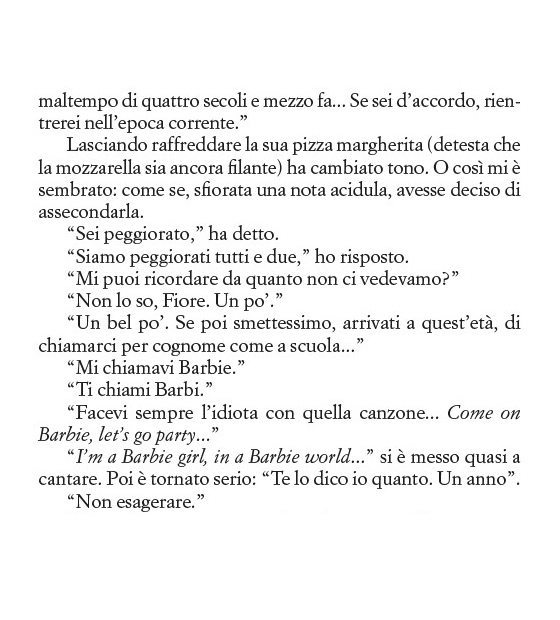 maltempo di quattro secoli e mezzo fa... Se sei d'accordo, rientrerei nell'epoca corrente."

Lasciando raffreddare la sua pizza margherita (detesta che la mozzarella sia ancora filante) ha cambiato tono. O così mi è sembrato: come se, sfiorata una nota acidula, avesse deciso di assecondarla.

"Sei peggiorato," ha detto.

"Siamo peggiorati tutti e due," ho risposto.

"Mi puoi ricordare da quanto non ci vedevamo?"

"Non lo so, Fiore. Un po'."

"Un bel po'. Se poi smettessimo, arrivati a quest'età, di chiamarci per cognome come a scuola..."

"Mi chiamavi Barbie."

"Ti chiami Barbi."

"Facevi sempre l'idiota con quella canzone... Come on Barbie, let's go party..."

"I'm a Barbie girl, in a Barbie world..." si è messo quasi a cantare. Poi è tornato serio: "Te lo dico io quanto. Un anno".

"Non esagerare."